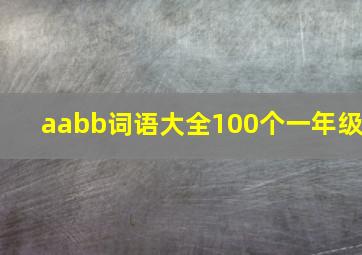 aabb词语大全100个一年级